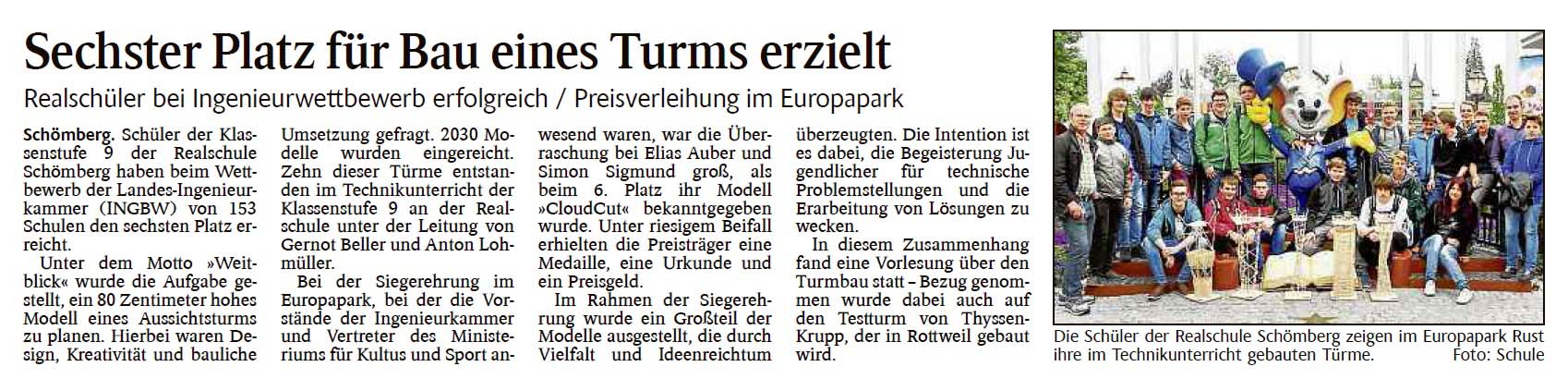 Sechster Platz für Bau eines Turms erzielt

Realschüler bei Ingenieurwettbewerb erfolgreich / Preisverleihung im Europapark

Schömberg. Schüler der Klassenstufe 9 der Realschule Schömberg haben beim Wettbewerb der Landes-Ingenieurkammer (INGBW) von 153 Schulen den sechsten Platz erreicht.

Unter dem Motto »Weitblick« wurde die Aufgabe gestellt, ein 80 Zentimeter hohes Modell eines Aussichtsturms zu planen. Hierbei waren Design, Kreativität und bauliche Umsetzung gefragt. 2030 Modelle wurden eingereicht. Zehn dieser Türme entstanden im Technikunterricht der Klassenstufe 9 an der Realschule unter der Leitung von Gernot Beller und Anton Lohmüller.

Bei der Siegerehrung im Europapark, bei der die Vorstände der Ingenieurkammer und Vertreter des Ministeriums für Kultus und Sport anwesend waren, war die Überraschung bei Elias Auber und Simon Sigmund groß, als beim 6. Platz ihr Modell »CloudCut« bekanntgegeben wurde. Unter riesigem Beifall erhielten die Preisträger eine Medaille, eine Urkunde und ein Preisgeld.

Im Rahmen der Siegerehrung wurde ein Großteil der Modelle ausgestellt, die durch Vielfalt und Ideenreichtum überzeugten. Die Intention ist es dabei, die Begeisterung Jugendlicher für technische Problemstellungen und die Erarbeitung von Lösungen zu wecken.

In diesem Zusammenhang fand eine Vorlesung über den Turmbau statt – Bezug genommen wurde dabei auch auf den Testturm von Thyssen-Krupp, der in Rottweil gebaut wird.

Die Schüler der Realschule Schömberg zeigen im Europapark Rust ihre im Technikunterricht gebauten Türme. Foto: Schule